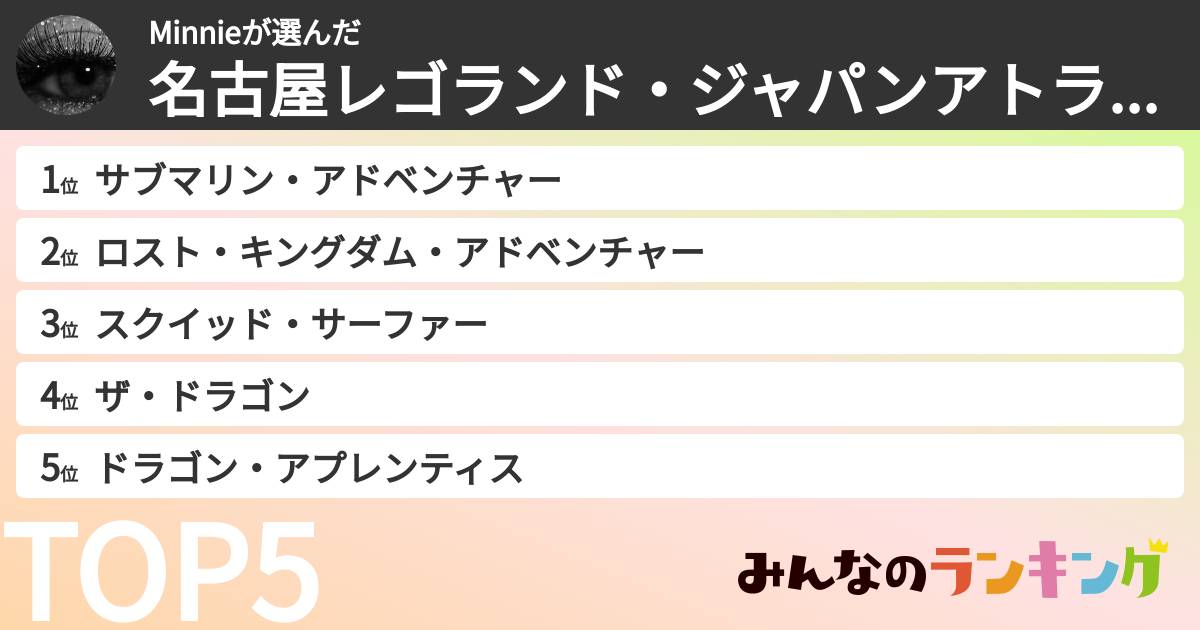 Minnieが選んだ
名古屋レゴランド・ジャパンアトラ...

1位 サブマリン・アドベンチャー

2位 ロスト・キングダム・アドベンチャー

3位 スクイッド・サーファー

4位 ザ・ドラゴン

5位 ドラゴン・アプレンティス

TOP5

みんなのランキング